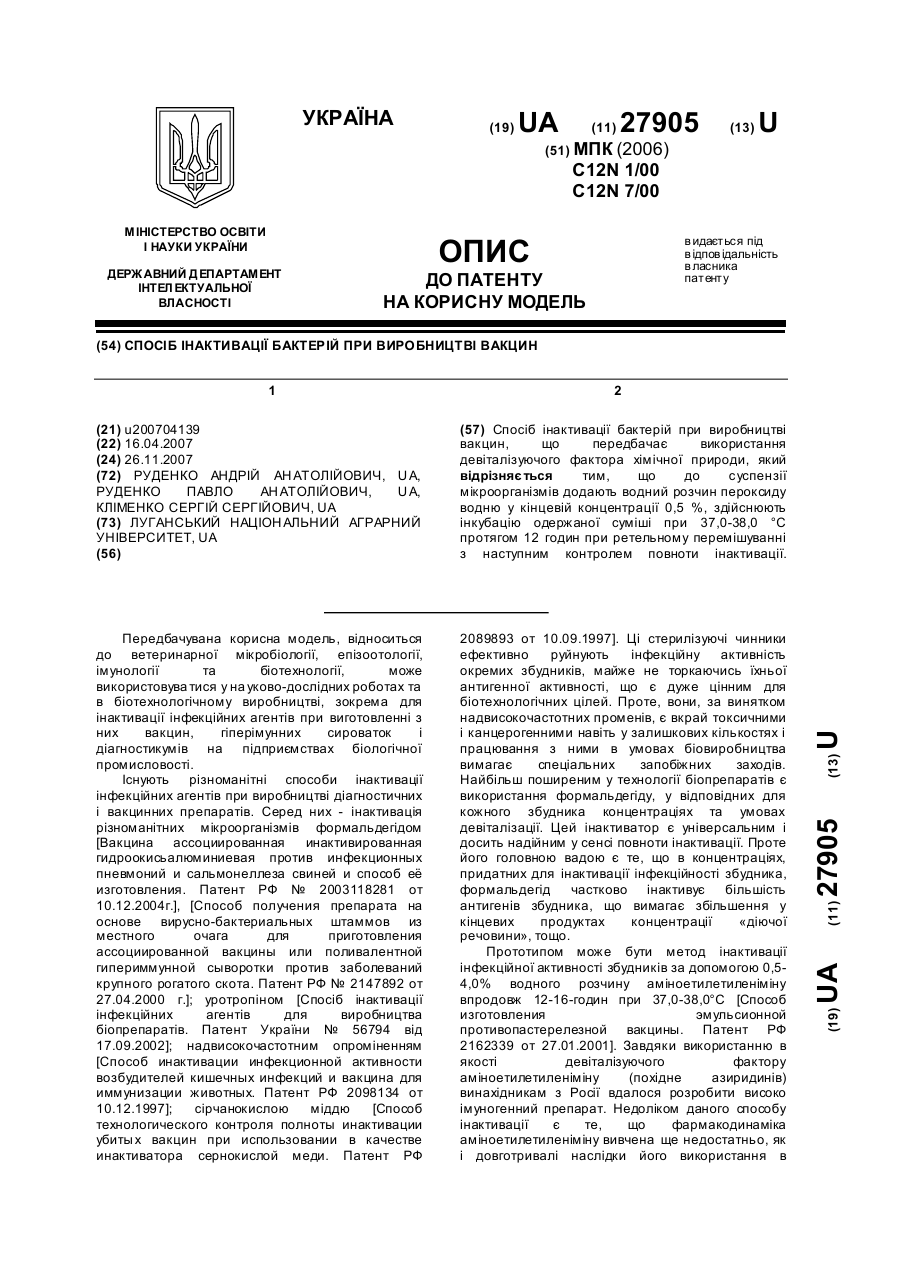 УКРАЇНА

(19) UA (11) 27905 (13) U

(51) МПК (2006)
C12N 1/00
C12N 7/00

МІНІСТЕРСТВО ОСВІТИ І НАУКИ УКРАЇНИ

ДЕРЖАВНИЙ ДЕПАРТАМЕНТ ІНТЕЛЕКТУАЛЬНОЇ ВЛАСНОСТІ

ОПИС
ДО ПАТЕНТУ
НА КОРИСНУ МОДЕЛЬ

видається під відповідальність власника патенту

(54) СПОСІБ ІНАКТИВАЦІЇ БАКТЕРІЙ ПРИ ВИРОБНИЦТВІ ВАКЦИН

1

(21) u200704139
(22) 16.04.2007
(24) 26.11.2007
(72) РУДЕНКО АНДРІЙ АНАТОЛІЙОВИЧ, UA, РУДЕНКО ПАВЛО АНАТОЛІЙОВИЧ, UA, КЛІМЕНКО СЕРГІЙ СЕРГІЙОВИЧ, UA
(73) ЛУГАНСЬКИЙ НАЦІОНАЛЬНИЙ АГРАРНИЙ УНІВЕРСИТЕТ, UA
(56)

2

(57) Спосіб інактивації бактерій при виробництві вакцин, що передбачає використання девіталізуючого фактора хімічної природи, який відрізняється тим, що до суспензії мікроорганізмів додають водний розчин пероксиду водню у кінцевій концентрації 0,5 %, здійснюють інкубацію одержаної суміші при 37,0-38,0 °С протягом 12 годин при ретельному перемішуванні з наступним контролем повноти інактивації.

Передбачувана корисна модель, відноситься до ветеринарної мікробіології, епізоотології, імунології та біотехнології, може використовуватися у науково-дослідних роботах та в біотехнологічному виробництві, зокрема для інактивації інфекційних агентів при виготовленні з них вакцин, гіперімунних сироваток і діагностикумів на підприємствах біологічної промисловості.

Існують різноманітні способи інактивації інфекційних агентів при виробництві діагностичних і вакцинних препаратів. Серед них - інактивація різноманітних мікроорганізмів формальдегідом [Вакцина ассоциированная инактивированная гидроокисьалюминиевая против инфекционных пневмоний и сальмонеллеза свиней и способ её изготовления. Патент РФ № 2003118281 от 10.12.2004г.], [Способ получения препарата на основе вирусно-бактериальных штаммов из местного очага для приготовления ассоциированной вакцины или поливалентной гипериммунной сыворотки против заболеваний крупного рогатого скота. Патент РФ № 2147892 от 27.04.2000 г.]; уротропіном [Спосіб інактивації інфекційних агентів для виробництва біопрепаратів. Патент України № 56794 від 17.09.2002]; надвисокочастотним опроміненням [Способ инактивации инфекционной активности возбудителей кишечных инфекций и вакцина для иммунизации животных. Патент РФ 2098134 от 10.12.1997]; сірчанокислою міддю [Способ технологического контроля полноты инактивации убитых вакцин при использовании в качестве инактиватора сернокислой меди. Патент РФ 2089893 от 10.09.1997]. Ці стерилізуючі чинники ефективно руйнують інфекційну активність окремих збудників, майже не торкаючись їхньої антигенної активності, що є дуже цінним для біотехнологічних цілей. Проте, вони, за винятком надвисокочастотних променів, є вкрай токсичними і канцерогенними навіть у залишкових кількостях і працювання з ними в умовах біовиробництва вимагає спеціальних запобіжних заходів. Найбільш поширеним у технології біопрепаратів є використання формальдегіду, у відповідних для кожного збудника концентраціях та умовах девіталізації. Цей інактиватор є універсальним і досить надійним у сенсі повноти інактивації. Проте його головною вадою є те, що в концентраціях, придатних для інактивації інфекційності збудника, формальдегід частково інактивує більшість антигенів збудника, що вимагає збільшення у кінцевих продуктах концентрації «діючої речовини», тощо.

Прототипом може бути метод інактивації інфекційної активності збудників за допомогою 0,5-4,0% водного розчину аміноетилетиленіміну впродовж 12-16-годин при 37,0-38,0°С [Способ изготовления эмульсионной противопастерелезной вакцины. Патент РФ 2162339 от 27.01.2001]. Завдяки використанню в якості девіталізуючого фактору аміноетилетиленіміну (похідне азиридинів) винахідникам з Росії вдалося розробити високо імуногенний препарат. Недоліком даного способу інактивації є те, що фармакодинаміка аміноетилетиленіміну вивчена ще недостатньо, як і довготривалі наслідки його використання в

(19) UA (11) 27905 (13) U